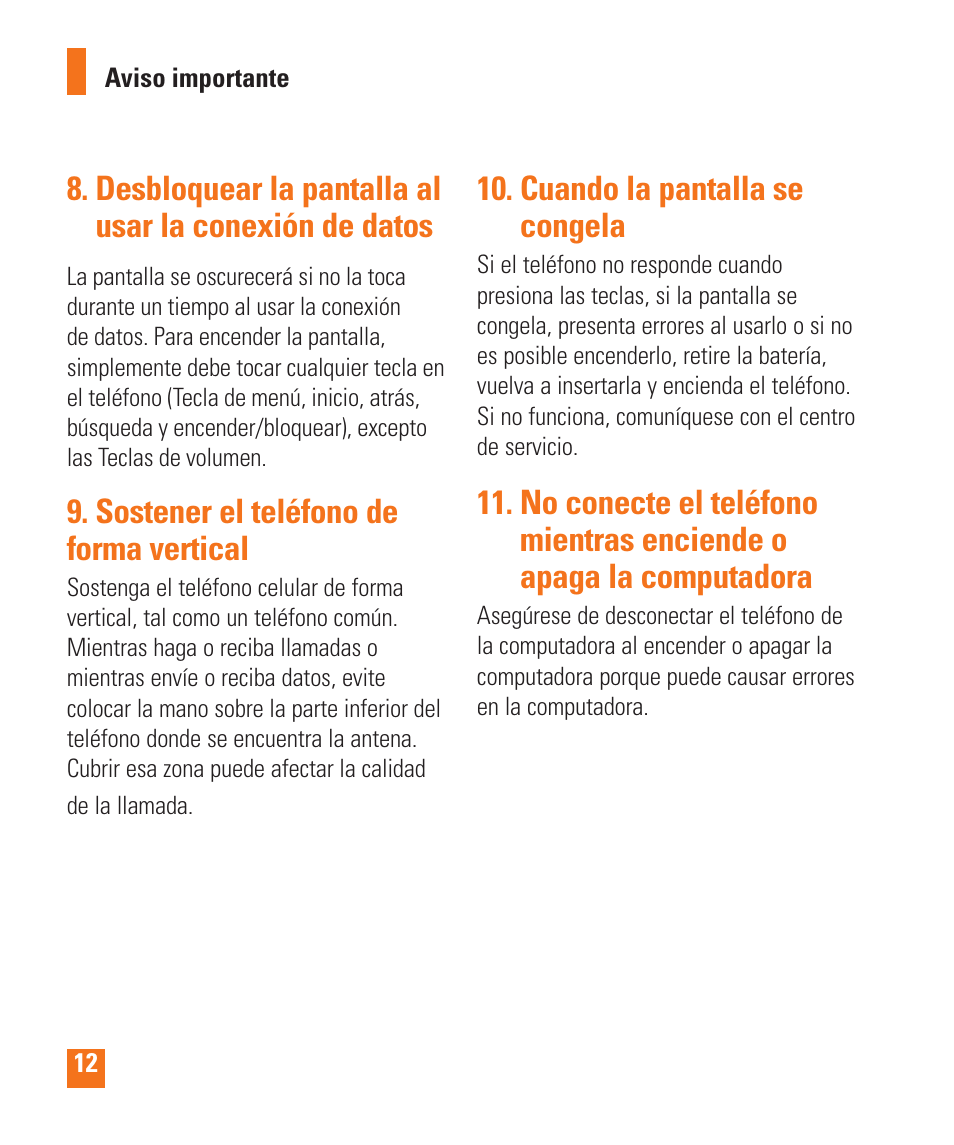 Aviso importante

8. Desbloquear la pantalla al usar la conexión de datos

La pantalla se oscurecerá si no la toca durante un tiempo al usar la conexión de datos. Para encender la pantalla, simplemente debe tocar cualquier tecla en el teléfono (Tecla de menú, inicio, atrás, búsqueda y encender/bloquear), excepto las Teclas de volumen.

9. Sostener el teléfono de forma vertical

Sostenga el teléfono celular de forma vertical, tal como un teléfono común. Mientras haga o reciba llamadas o mientras envíe o reciba datos, evite colocar la mano sobre la parte inferior del teléfono donde se encuentra la antena. Cubrir esa zona puede afectar la calidad de la llamada.

10. Cuando la pantalla se congela

Si el teléfono no responde cuando presiona las teclas, si la pantalla se congela, presenta errores al usarlo o si no es posible encenderlo, retire la batería, vuelva a insertarla y encienda el teléfono. Si no funciona, comuníquese con el centro de servicio.

11. No conecte el teléfono mientras enciende o apaga la computadora

Asegúrese de desconectar el teléfono de la computadora al encender o apagar la computadora porque puede causar errores en la computadora.

12